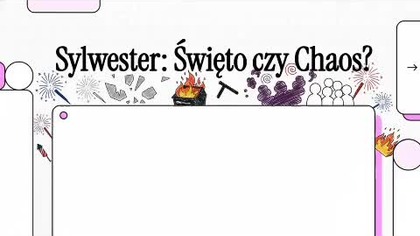 Sylwester: Święto czy Chaos?

→